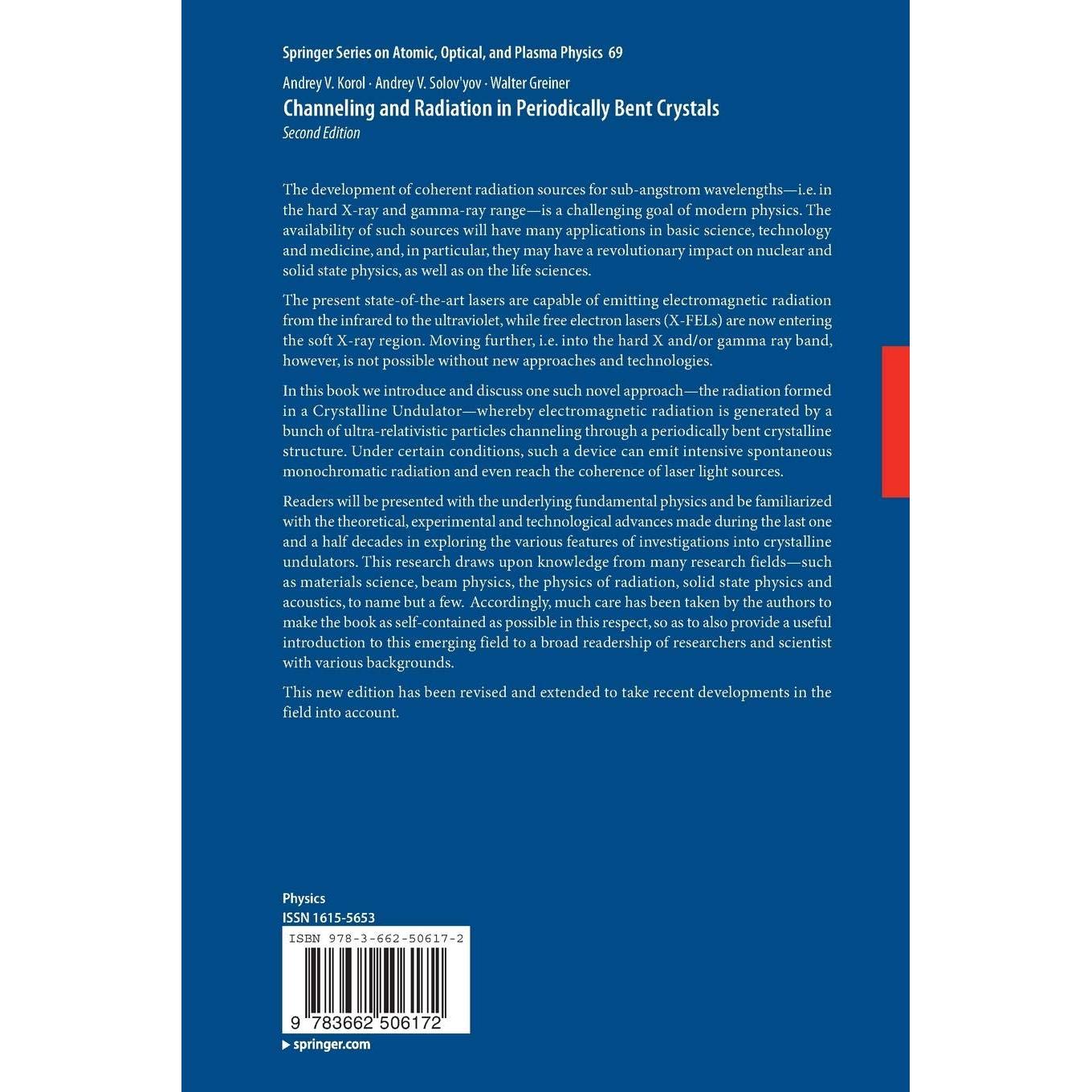 Springer Series on Atomic, Optical, and Plasma Physics 69

Andrey V. Korol · Andrey V. Solov'yov · Walter Greiner
Channeling and Radiation in Periodically Bent Crystals
Second Edition

The development of coherent radiation sources for sub-angstrom wavelengths—i.e. in the hard X-ray and gamma-ray range—is a challenging goal of modern physics. The availability of such sources will have many applications in basic science, technology and medicine, and, in particular, they may have a revolutionary impact on nuclear and solid state physics, as well as on the life sciences.

The present state-of-the-art lasers are capable of emitting electromagnetic radiation from the infrared to the ultraviolet, while free electron lasers (X-FELs) are now entering the soft X-ray region. Moving further, i.e. into the hard X and/or gamma ray band, however, is not possible without new approaches and technologies.

In this book we introduce and discuss one such novel approach—the radiation formed in a Crystalline Undulator—whereby electromagnetic radiation is generated by a bunch of ultra-relativistic particles channeling through a periodically bent crystalline structure. Under certain conditions, such a device can emit intensive spontaneous monochromatic radiation and even reach the coherence of laser light sources.

Readers will be presented with the underlying fundamental physics and be familiarized with the theoretical, experimental and technological advances made during the last one and a half decades in exploring the various features of investigations into crystalline undulators. This research draws upon knowledge from many research fields—such as materials science, beam physics, the physics of radiation, solid state physics and acoustics, to name but a few. Accordingly, much care has been taken by the authors to make the book as self-contained as possible in this respect, so as to also provide a useful introduction to this emerging field to a broad readership of researchers and scientist with various backgrounds.

This new edition has been revised and extended to take recent developments in the field into account.

Physics
ISSN 1615-5653
ISBN 978-3-662-50617-2
9 783662 506172
springer.com